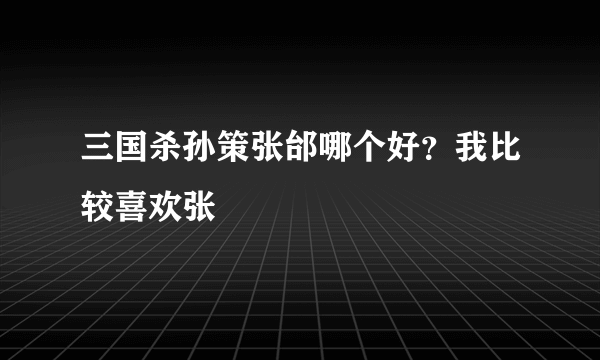 三国杀孙策张郃哪个好？我比较喜欢张